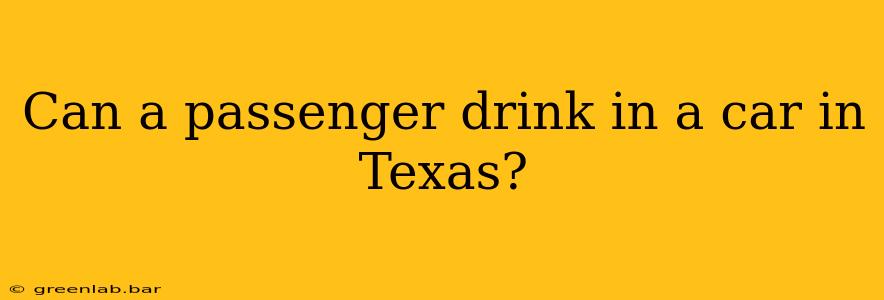 Can a passenger drink in a car in Texas?

© greenlab.bar